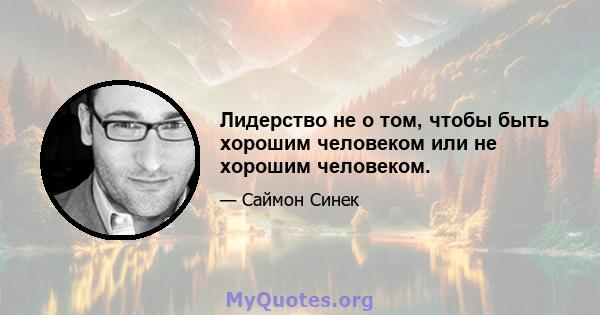 Лидерство не о том, чтобы быть хорошим человеком или не хорошим человеком.

— Саймон Синек

MyQuotes.org